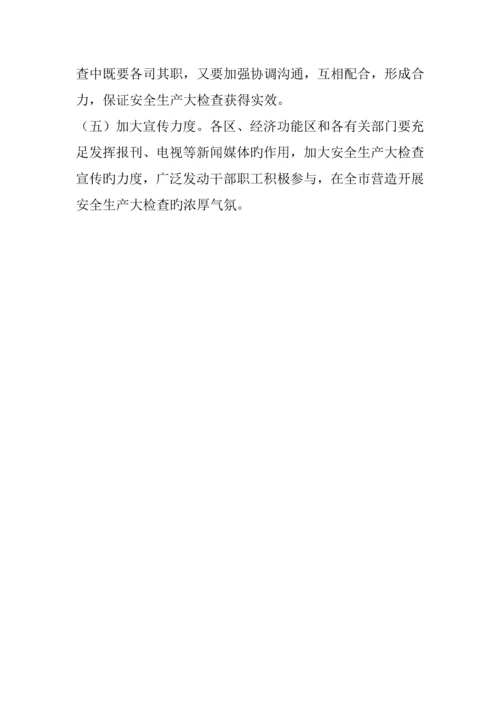 查中既要各司其职，又要加强协调沟通，互相配合，形成合力，保证安全生产大检查获得实效。

（五）加大宣传力度。各区、经济功能区和各有关部门要充足发挥报刊、电视等新闻媒体旳作用，加大安全生产大检查宣传旳力度，广泛发动干部职工积极参与，在全市营造开展安全生产大检查旳浓厚气氛。